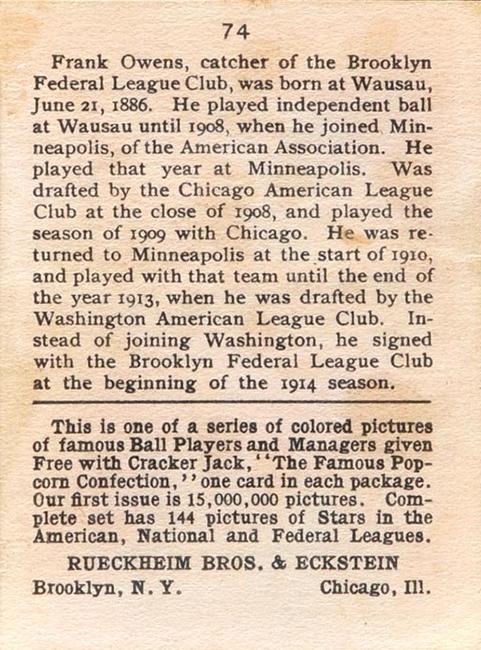 74

Frank Owens, catcher of the Brooklyn Federal League Club, was born at Wausau, June 21, 1886. He played independent ball at Wausau until 1908, when he joined Minneapolis, of the American Association. He played that year at Minneapolis. Was drafted by the Chicago American League Club at the close of 1908, and played the season of 1909 with Chicago. He was returned to Minneapolis at the start of 1910, and played with that team until the end of the year 1913, when he was drafted by the Washington American League Club. Instead of joining Washington, he signed with the Brooklyn Federal League Club at the beginning of the 1914 season.

This is one of a series of colored pictures of famous Ball Players and Managers given Free with Cracker Jack, "The Famous Popcorn Confection," one card in each package. Our first issue is 15,000,000 pictures. Complete set has 144 pictures of Stars in the American, National and Federal Leagues.

RUECKHEIM BROS. & ECKSTEIN

Brooklyn, N. Y. Chicago, Ill.